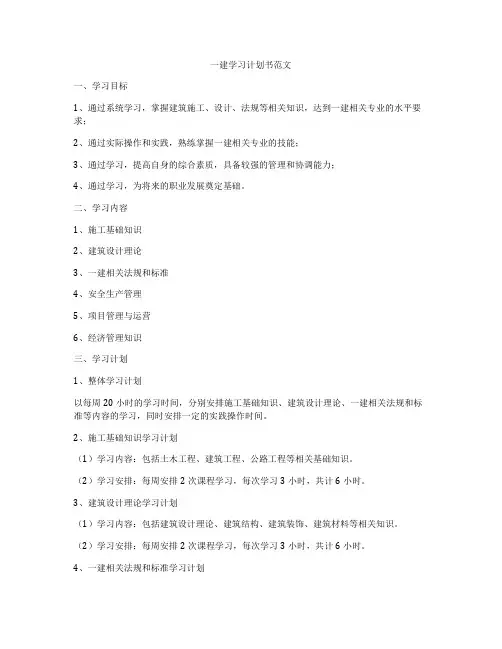 一建学习计划书范文

一、学习目标

1、通过系统学习，掌握建筑施工、设计、法规等相关知识，达到一建相关专业的水平要求；

2、通过实际操作和实践，熟练掌握一建相关专业的技能；

3、通过学习，提高自身的综合素质，具备较强的管理和协调能力；

4、通过学习，为将来的职业发展奠定基础。

二、学习内容

1、施工基础知识

2、建筑设计理论

3、一建相关法规和标准

4、安全生产管理

5、项目管理与运营

6、经济管理知识

三、学习计划

1、整体学习计划

以每周 20 小时的学习时间，分别安排施工基础知识、建筑设计理论、一建相关法规和标准等内容的学习，同时安排一定的实践操作时间。

2、施工基础知识学习计划

（1）学习内容：包括土木工程、建筑工程、公路工程等相关基础知识。

（2）学习安排：每周安排 2 次课程学习，每次学习 3 小时，共计 6 小时。

3、建筑设计理论学习计划

（1）学习内容：包括建筑设计理论、建筑结构、建筑装饰、建筑材料等相关知识。

（2）学习安排：每周安排 2 次课程学习，每次学习 3 小时，共计 6 小时。

4、一建相关法规和标准学习计划